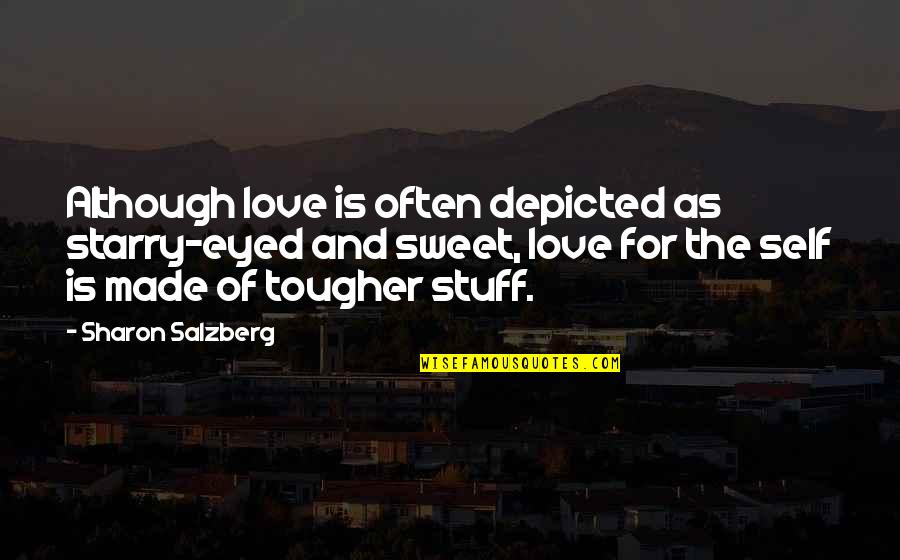 Although love is often depicted as starry-eyed and sweet, love for the self is made of tougher stuff.

- Sharon Salzberg

WISEFAMOUSQUOTES.COM